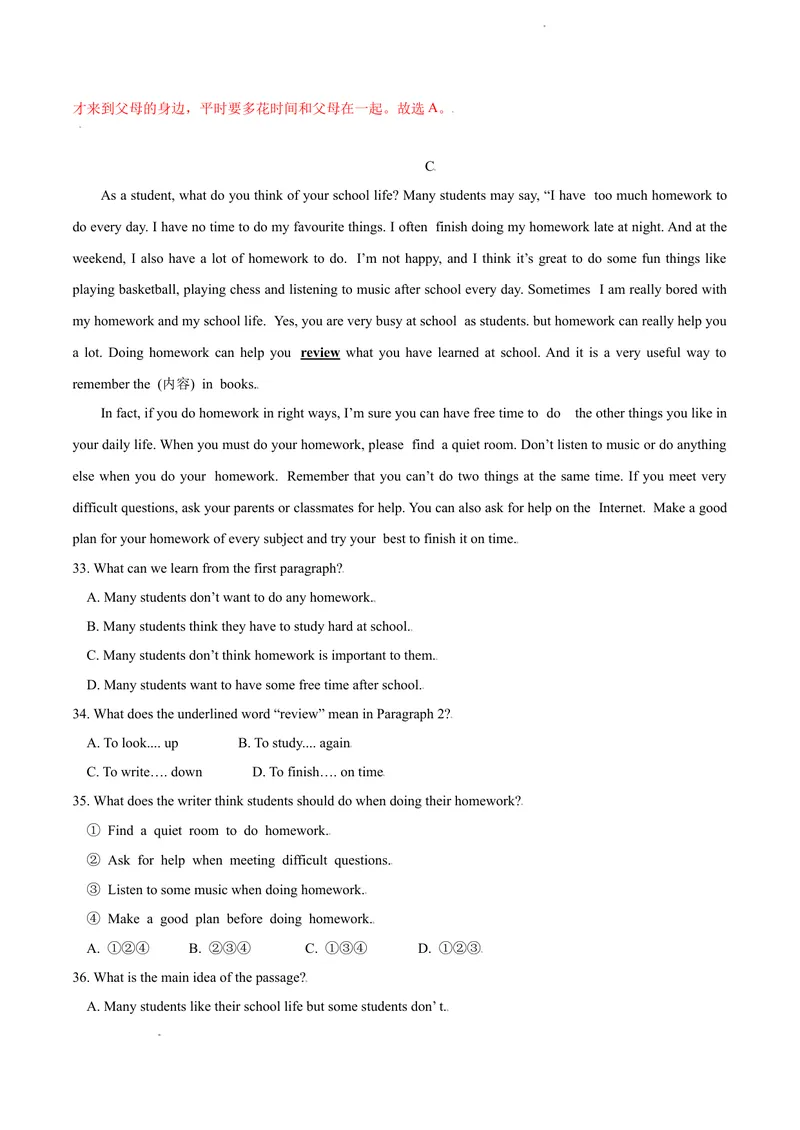 才来到父母的身边，平时要多花时间和父母在一起。故选A。

C

As a student, what do you think of your school life? Many students may say, "I have too much homework to do every day. I have no time to do my favourite things. I often finish doing my homework late at night. And at the weekend, I also have a lot of homework to do. I'm not happy, and I think it's great to do some fun things like playing basketball, playing chess and listening to music after school every day. Sometimes I am really bored with my homework and my school life. Yes, you are very busy at school as students. but homework can really help you a lot. Doing homework can help you review what you have learned at school. And it is a very useful way to remember the (内容) in books.

In fact, if you do homework in right ways, I'm sure you can have free time to do the other things you like in your daily life. When you must do your homework, please find a quiet room. Don't listen to music or do anything else when you do your homework. Remember that you can't do two things at the same time. If you meet very difficult questions, ask your parents or classmates for help. You can also ask for help on the Internet. Make a good plan for your homework of every subject and try your best to finish it on time.

33. What can we learn from the first paragraph?

A. Many students don't want to do any homework.

B. Many students think they have to study hard at school.

C. Many students don't think homework is important to them.

D. Many students want to have some free time after school.

34. What does the underlined word "review" mean in Paragraph 2?

A. To look.... up B. To study.... again

C. To write…. down D. To finish…. on time

35. What does the writer think students should do when doing their homework?

① Find a quiet room to do homework.

② Ask for help when meeting difficult questions.

③ Listen to some music when doing homework.

④ Make a good plan before doing homework.

A. ①②④ B. ②③④ C. ①③④ D. ①②③

36. What is the main idea of the passage?

A. Many students like their school life but some students don't.